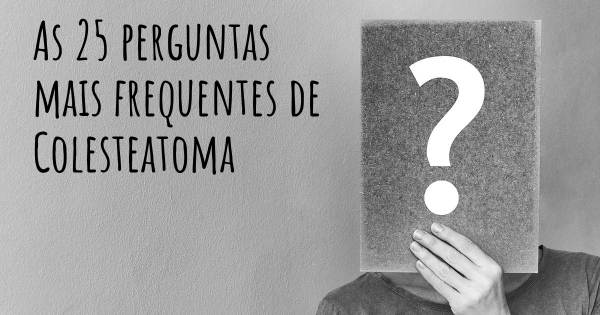 As 25 perguntas mais frequentes de Colesteatoma

?